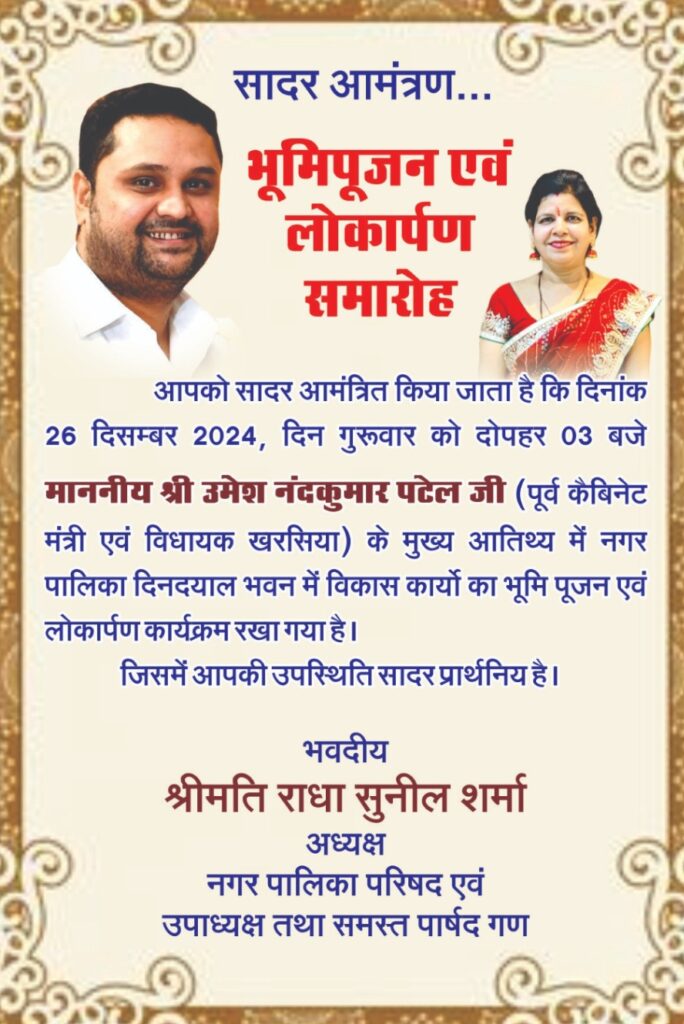 सादर आमंत्रण...

भूमिपूजन एवं लोकार्पण समारोह

आपको सादर आमंत्रित किया जाता है कि दिनांक 26 दिसम्बर 2024, दिन गुरूवार को दोपहर 03 बजे माननीय श्री उमेश नंदकुमार पटेल जी (पूर्व कैबिनेट मंत्री एवं विधायक खरसिया) के मुख्य आतिथ्य में नगर पालिका दिनदयाल भवन में विकास कार्यो का भूमि पूजन एवं लोकार्पण कार्यक्रम रखा गया है।

जिसमें आपकी उपस्थिति सादर प्रार्थनिय है।

भवदीय

श्रीमति राधा सुनील शर्मा

अध्यक्ष

नगर पालिका परिषद एवं

उपाध्यक्ष तथा समस्त पार्षद गण